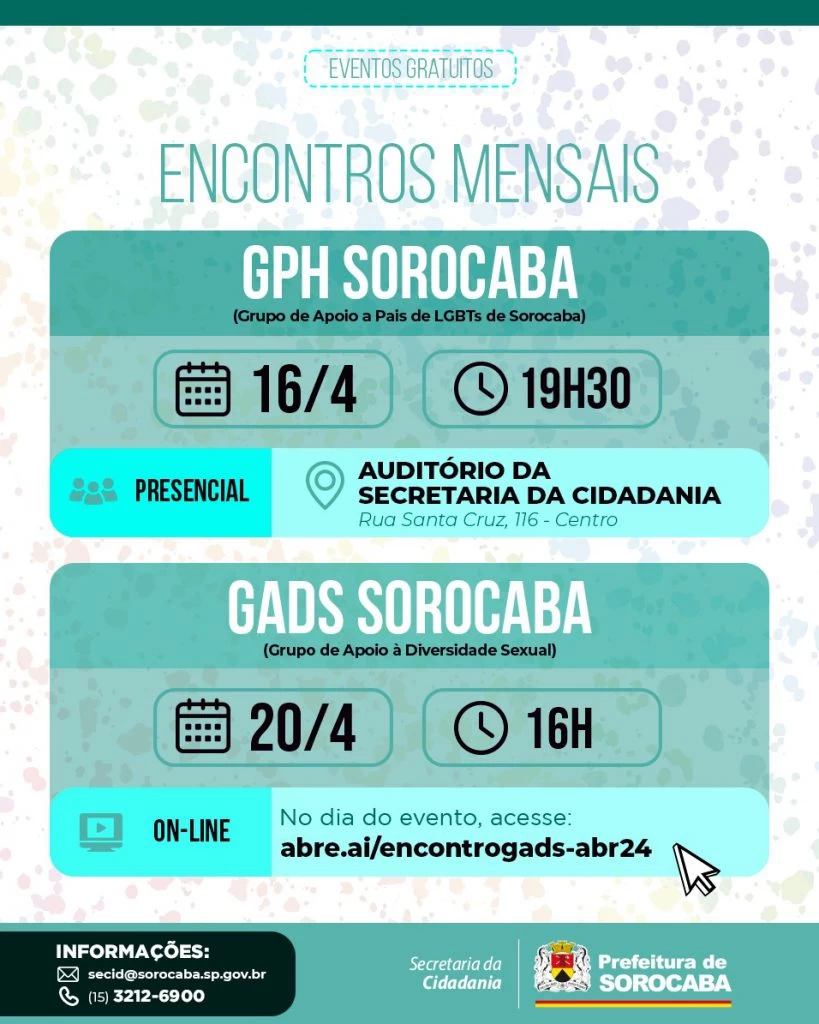 EVENTOS GRATUITOS

ENCONTROS MENSAIS

GPH SOROCABA
(Grupo de Apoio a Pais de LGBTs de Sorocaba)

16/4

19H30

PRESENCIAL

AUDITÓRIO DA SECRETARIA DA CIDADANIA
Rua Santa Cruz, 116 - Centro

GADS SOROCABA
(Grupo de Apoio à Diversidade Sexual)

20/4

16H

ON-LINE

No dia do evento, acesse:
abre.ai/encontrogads-abr24

INFORMAÇÕES:
secid@sorocaba.sp.gov.br
(15) 3212-6900

Secretaria da Cidadania

Prefeitura de SOROCABA